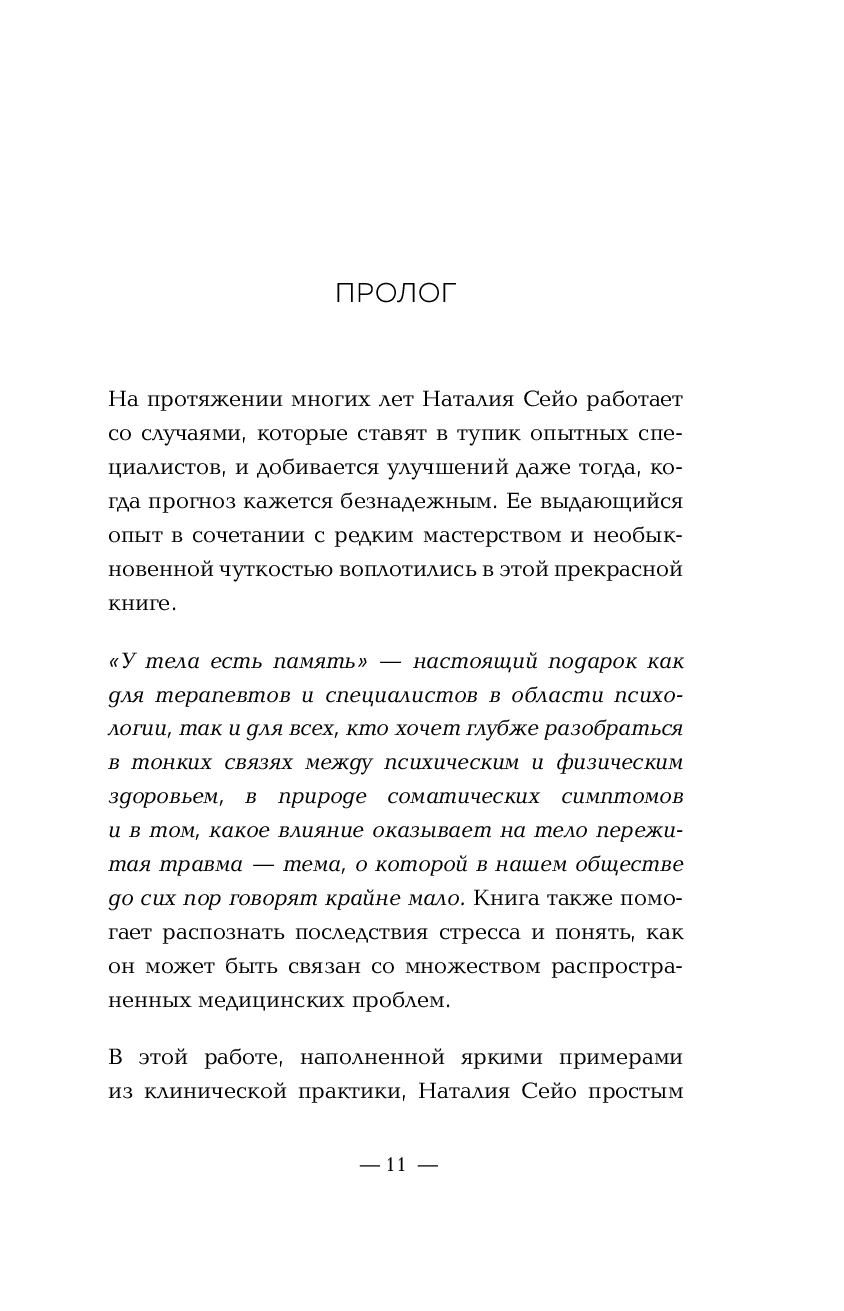 ПРОЛОГ

На протяжении многих лет Наталия Сейо работает со случаями, которые ставят в тупик опытных специалистов, и добивается улучшений даже тогда, когда прогноз кажется безнадежным. Ее выдающийся опыт в сочетании с редким мастерством и необыкновенной чуткостью воплотились в этой прекрасной книге.

«У тела есть память» — настоящий подарок как для терапевтов и специалистов в области психологии, так и для всех, кто хочет глубже разобраться в тонких связях между психическим и физическим здоровьем, в природе соматических симптомов и в том, какое влияние оказывает на тело пережитая травма — тема, о которой в нашем обществе до сих пор говорят крайне мало. Книга также помогает распознать последствия стресса и понять, как он может быть связан со множеством распространенных медицинских проблем.

В этой работе, наполненной яркими примерами из клинической практики, Наталия Сейо простым

— 11 —